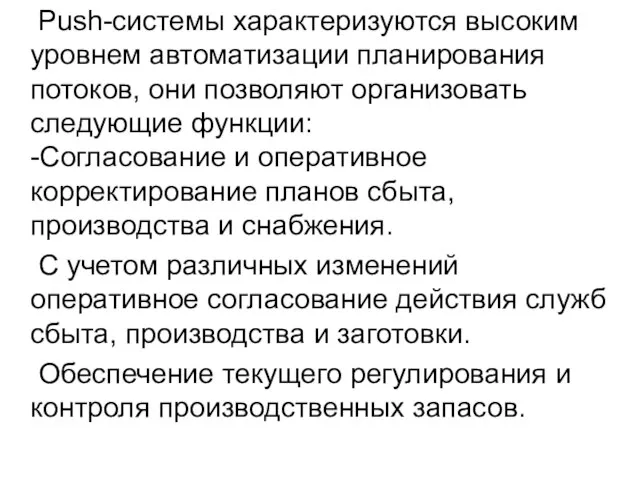 Push-системы характеризуются высоким уровнем автоматизации планирования потоков, они позволяют организовать следующие функции:
-Согласование и оперативное корректирование планов сбыта, производства и снабжения.

С учетом различных изменений оперативное согласование действия служб сбыта, производства и заготовки.

Обеспечение текущего регулирования и контроля производственных запасов.